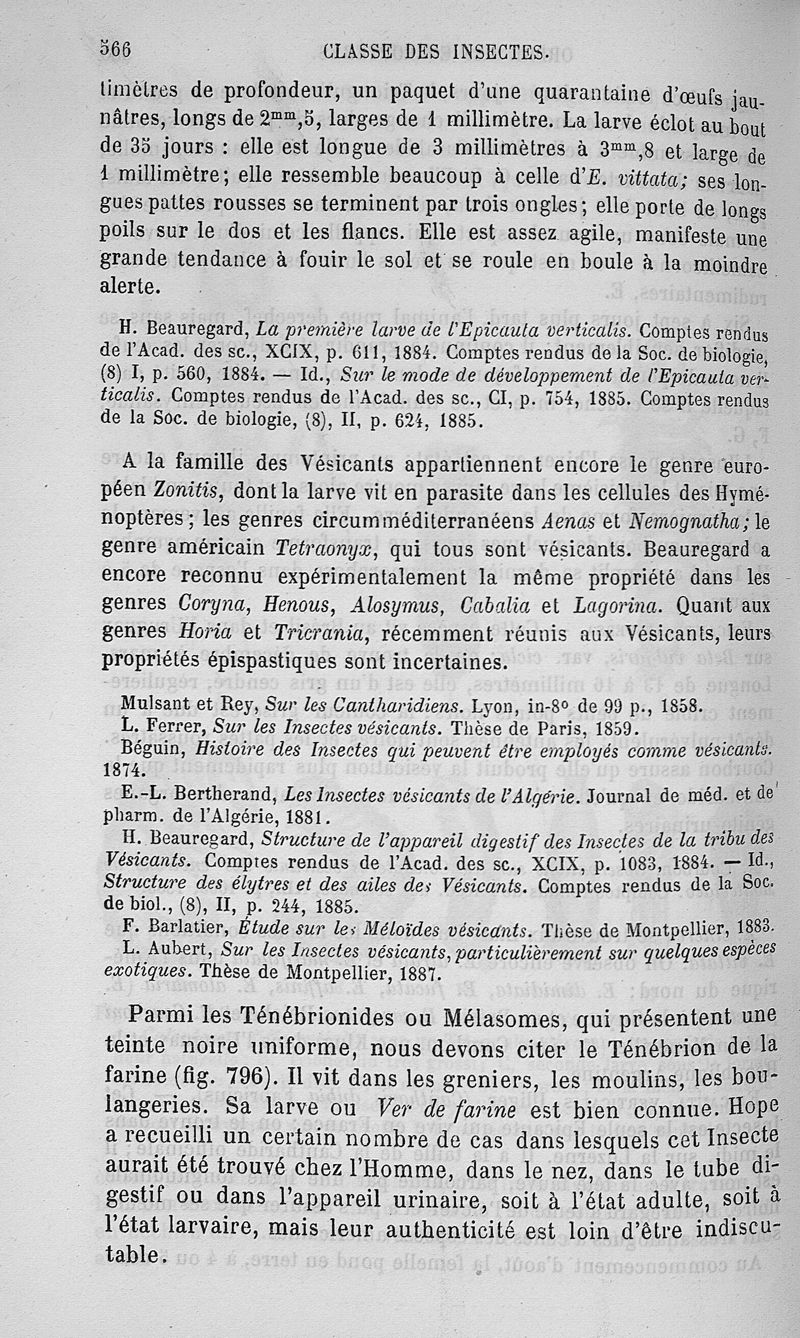 566 CLASSE DES INSECTES.

timètres de profondeur, un paquet d'une quarantaine d'œufs jaunâtres, longs de $2^{mm},5$, larges de 1 millimètre. La larve éclot au bout de 35 jours : elle est longue de 3 millimètres à $3^{mm},8$ et large de 1 millimètre; elle ressemble beaucoup à celle d'E. vittata; ses longues pattes rousses se terminent par trois ongles; elle porte de longs poils sur le dos et les flancs. Elle est assez agile, manifeste une grande tendance à fouir le sol et se roule en boule à la moindre alerte.

H. Beauregard, La première larve de l'Epicauta verticalis. Comptes rendus de l'Acad. des sc., XCIX, p. 611, 1884. Comptes rendus de la Soc. de biologie, (8) I, p. 560, 1884. — Id., Sur le mode de développement de l'Epicauta verticalis. Comptes rendus de l'Acad. des sc., CI, p. 754, 1885. Comptes rendus de la Soc. de biologie, (8), II, p. 624, 1885.

A la famille des Vésicants appartiennent encore le genre européen Zonitis, dont la larve vit en parasite dans les cellules des Hyménoptères; les genres circumméditerranéens Aenas et Nemognatha; le genre américain Tetraonyx, qui tous sont vésicants. Beauregard a encore reconnu expérimentalement la même propriété dans les genres Coryna, Henous, Alosymus, Cabalia et Lagorina. Quant aux genres Horia et Tricrania, récemment réunis aux Vésicants, leurs propriétés épispastiques sont incertaines.

Mulsant et Rey, Sur les Cantharidiens. Lyon, in-8° de 99 p., 1858.
L. Ferrer, Sur les Insectes vésicants. Thèse de Paris, 1859.
Béguin, Histoire des Insectes qui peuvent être employés comme vésicants. 1874.
E.-L. Bertherand, Les Insectes vésicants de l'Algérie. Journal de méd. et de pharm. de l'Algérie, 1881.
H. Beauregard, Structure de l'appareil digestif des Insectes de la tribu des Vésicants. Comptes rendus de l'Acad. des sc., XCIX, p. 1083, 1884. — Id., Structure des élytres et des ailes des Vésicants. Comptes rendus de la Soc. de biol., (8), II, p. 244, 1885.
F. Barlatier, Étude sur les Méloïdes vésicants. Thèse de Montpellier, 1883.
L. Aubert, Sur les Insectes vésicants, particulièrement sur quelques espèces exotiques. Thèse de Montpellier, 1887.

Parmi les Ténébrionides ou Mélasomes, qui présentent une teinte noire uniforme, nous devons citer le Ténébrion de la farine (fig. 796). Il vit dans les greniers, les moulins, les boulangeries. Sa larve ou Ver de farine est bien connue. Hope a recueilli un certain nombre de cas dans lesquels cet Insecte aurait été trouvé chez l'Homme, dans le nez, dans le tube digestif ou dans l'appareil urinaire, soit à l'état adulte, soit à l'état larvaire, mais leur authenticité est loin d'être indiscutable.